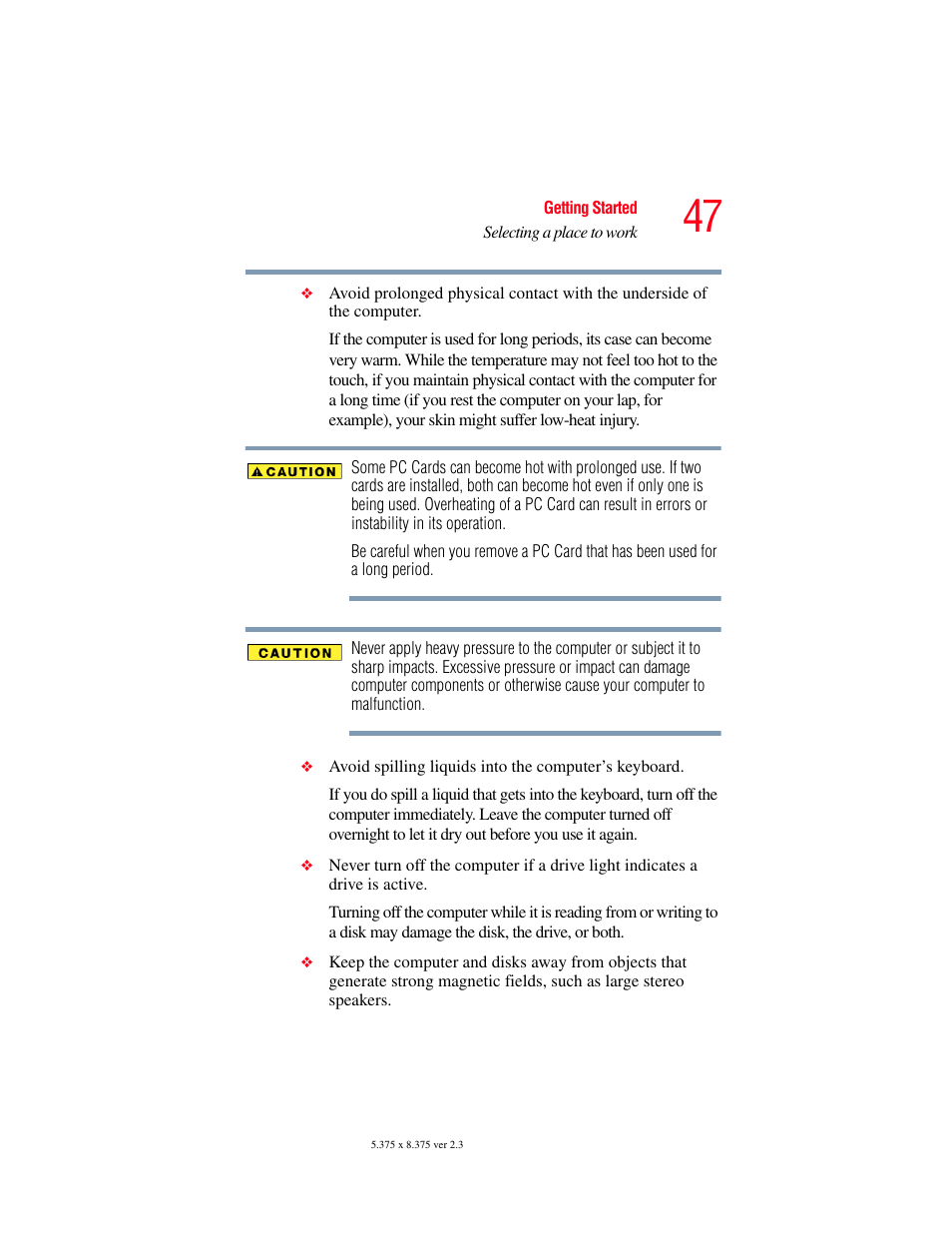 Getting Started
Selecting a place to work
47

❖ Avoid prolonged physical contact with the underside of the computer.

If the computer is used for long periods, its case can become very warm. While the temperature may not feel too hot to the touch, if you maintain physical contact with the computer for a long time (if you rest the computer on your lap, for example), your skin might suffer low-heat injury.

CAUTION Some PC Cards can become hot with prolonged use. If two cards are installed, both can become hot even if only one is being used. Overheating of a PC Card can result in errors or instability in its operation.

Be careful when you remove a PC Card that has been used for a long period.

CAUTION Never apply heavy pressure to the computer or subject it to sharp impacts. Excessive pressure or impact can damage computer components or otherwise cause your computer to malfunction.

❖ Avoid spilling liquids into the computer's keyboard.

If you do spill a liquid that gets into the keyboard, turn off the computer immediately. Leave the computer turned off overnight to let it dry out before you use it again.

❖ Never turn off the computer if a drive light indicates a drive is active.

Turning off the computer while it is reading from or writing to a disk may damage the disk, the drive, or both.

❖ Keep the computer and disks away from objects that generate strong magnetic fields, such as large stereo speakers.

5.375 x 8.375 ver 2.3